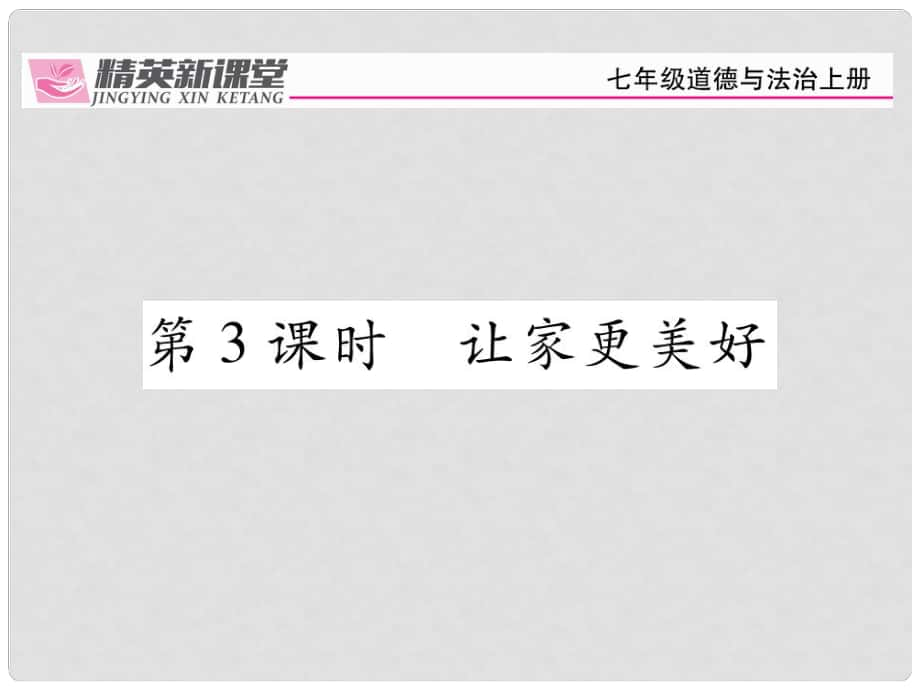 精英新课堂
JINGYING XIN KETANG
七年级道德与法治上册

第3课时　让家更美好